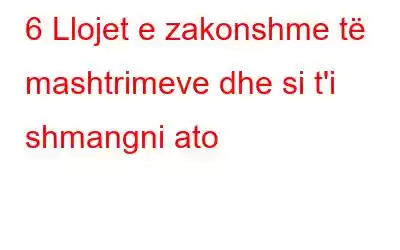 6 Llojet e zakonshme të mashtrimeve dhe si t'i shmangni ato